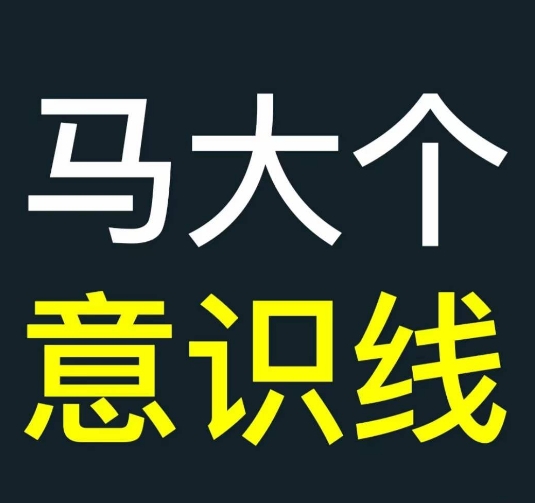 马大个
意识线